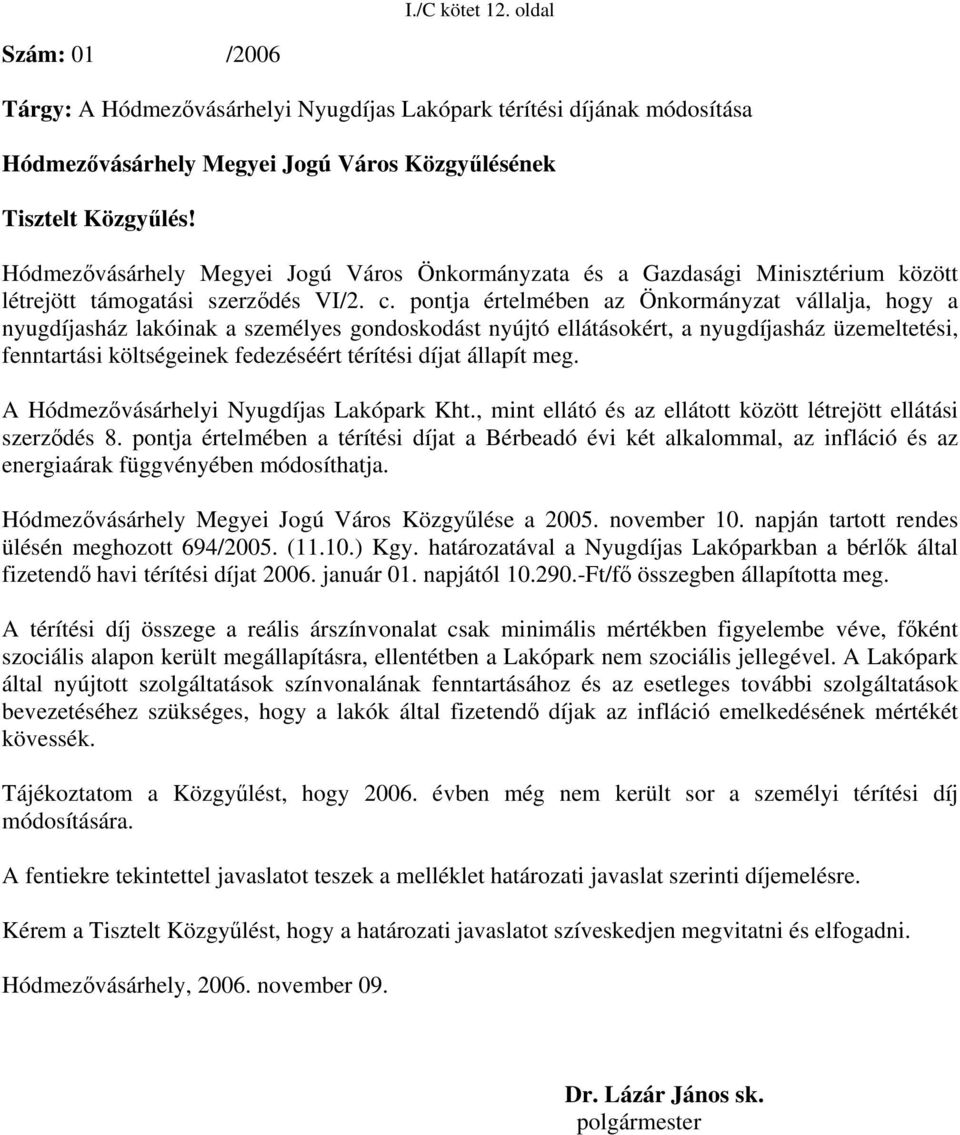 I./C kötet 12. oldal

Szám: 01 /2006

Tárgy: A Hódmezővásárhelyi Nyugdíjas Lakópark térítési díjának módosítása

Hódmezővásárhely Megyei Jogú Város Közgyűlésének

Tisztelt Közgyűlés!

Hódmezővásárhely Megyei Jogú Város Önkormányzata és a Gazdasági Minisztérium között létrejött támogatási szerződés VI/2. c. pontja értelmében az Önkormányzat vállalja, hogy a nyugdíjasház lakóinak a személyes gondoskodást nyújtó ellátásokért, a nyugdíjasház üzemeltetési, fenntartási költségeinek fedezéséért térítési díjat állapít meg.

A Hódmezővásárhelyi Nyugdíjas Lakópark Kht., mint ellátó és az ellátott között létrejött ellátási szerződés 8. pontja értelmében a térítési díjat a Bérbeadó évi két alkalommal, az infláció és az energiaárak függvényében módosíthatja.

Hódmezővásárhely Megyei Jogú Város Közgyűlése a 2005. november 10. napján tartott rendes ülésén meghozott 694/2005. (11.10.) Kgy. határozatával a Nyugdíjas Lakóparkban a bérlők által fizetendő havi térítési díjat 2006. január 01. napjától 10.290.-Ft/fő összegben állapította meg.

A térítési díj összege a reális árszínvonalat csak minimális mértékben figyelembe véve, főként szociális alapon került megállapításra, ellentétben a Lakópark nem szociális jellegével. A Lakópark által nyújtott szolgáltatások színvonalának fenntartásához és az esetleges további szolgáltatások bevezetéséhez szükséges, hogy a lakók által fizetendő díjak az infláció emelkedésének mértékét kövessék.

Tájékoztatom a Közgyűlést, hogy 2006. évben még nem került sor a személyi térítési díj módosítására.

A fentiekre tekintettel javaslatot teszek a melléklet határozati javaslat szerinti díjemelésre.

Kérem a Tisztelt Közgyűlést, hogy a határozati javaslatot szíveskedjen megvitatni és elfogadni.

Hódmezővásárhely, 2006. november 09.

Dr. Lázár János sk.
polgármester